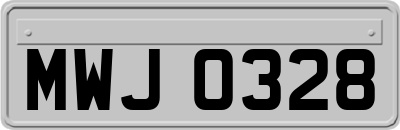 MWJ 0328